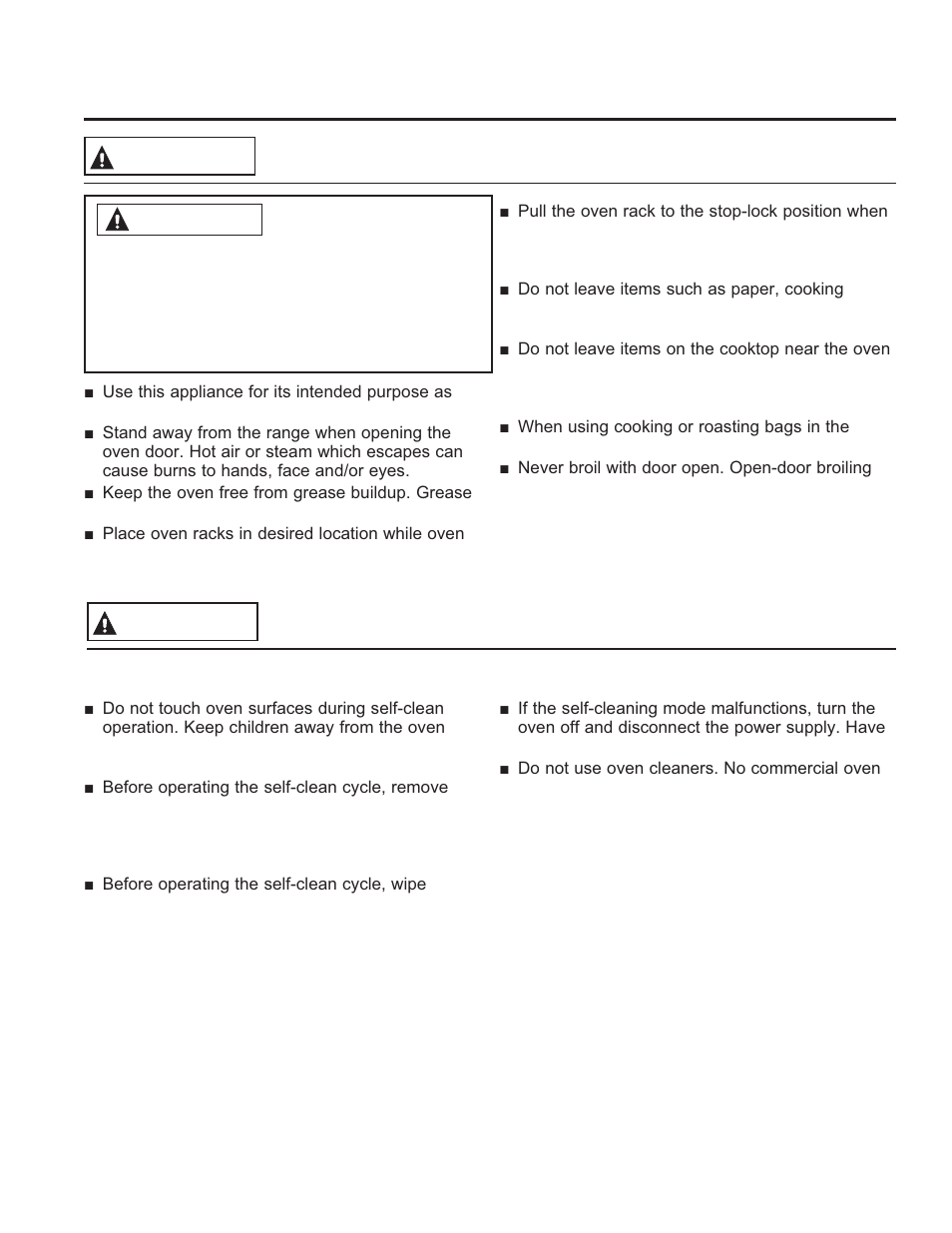 ■ Use this appliance for its intended purpose as

■ Stand away from the range when opening the oven door. Hot air or steam which escapes can cause burns to hands, face and/or eyes.

■ Keep the oven free from grease buildup. Grease

■ Place oven racks in desired location while oven

■ Pull the oven rack to the stop-lock position when

■ Do not leave items such as paper, cooking

■ Do not leave items on the cooktop near the oven

■ When using cooking or roasting bags in the

■ Never broil with door open. Open-door broiling

■ Do not touch oven surfaces during self-clean operation. Keep children away from the oven

■ Before operating the self-clean cycle, remove

■ Before operating the self-clean cycle, wipe

■ If the self-cleaning mode malfunctions, turn the oven off and disconnect the power supply. Have

■ Do not use oven cleaners. No commercial oven